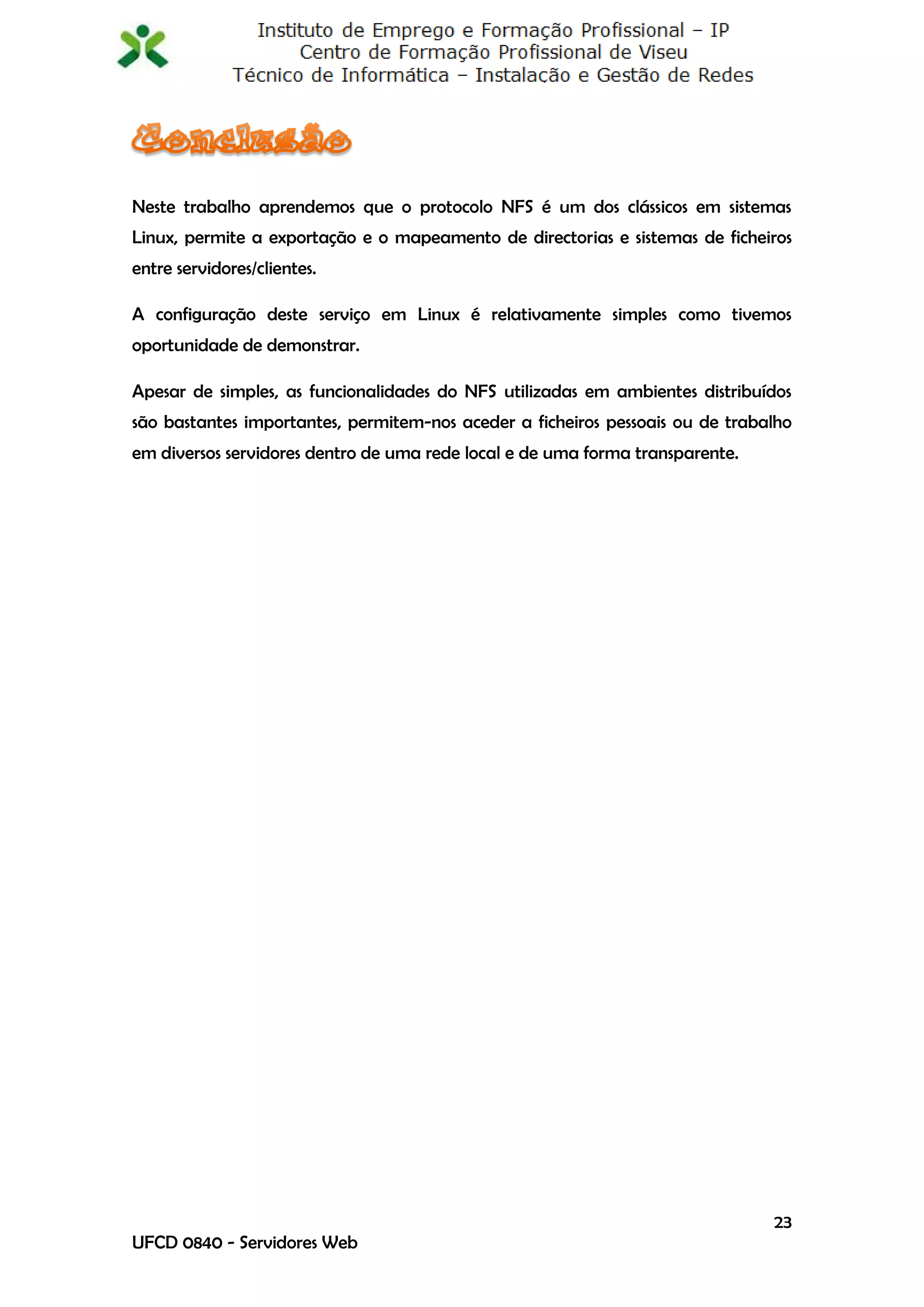 Instituto de Emprego e Formação Profissional – IP
Centro de Formação Profissional de Viseu
Técnico de Informática – Instalação e Gestão de Redes

Conclusão

Neste trabalho aprendemos que o protocolo NFS é um dos clássicos em sistemas Linux, permite a exportação e o mapeamento de directorias e sistemas de ficheiros entre servidores/clientes.

A configuração deste serviço em Linux é relativamente simples como tivemos oportunidade de demonstrar.

Apesar de simples, as funcionalidades do NFS utilizadas em ambientes distribuídos são bastantes importantes, permitem-nos aceder a ficheiros pessoais ou de trabalho em diversos servidores dentro de uma rede local e de uma forma transparente.

23

UFCD 0840 - Servidores Web